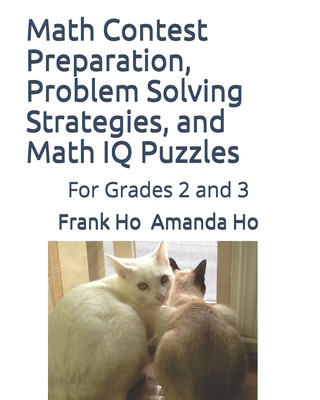 Math Contest Preparation, Problem Solving Strategies, and Math IQ Puzzles

For Grades 2 and 3

Frank Ho Amanda Ho